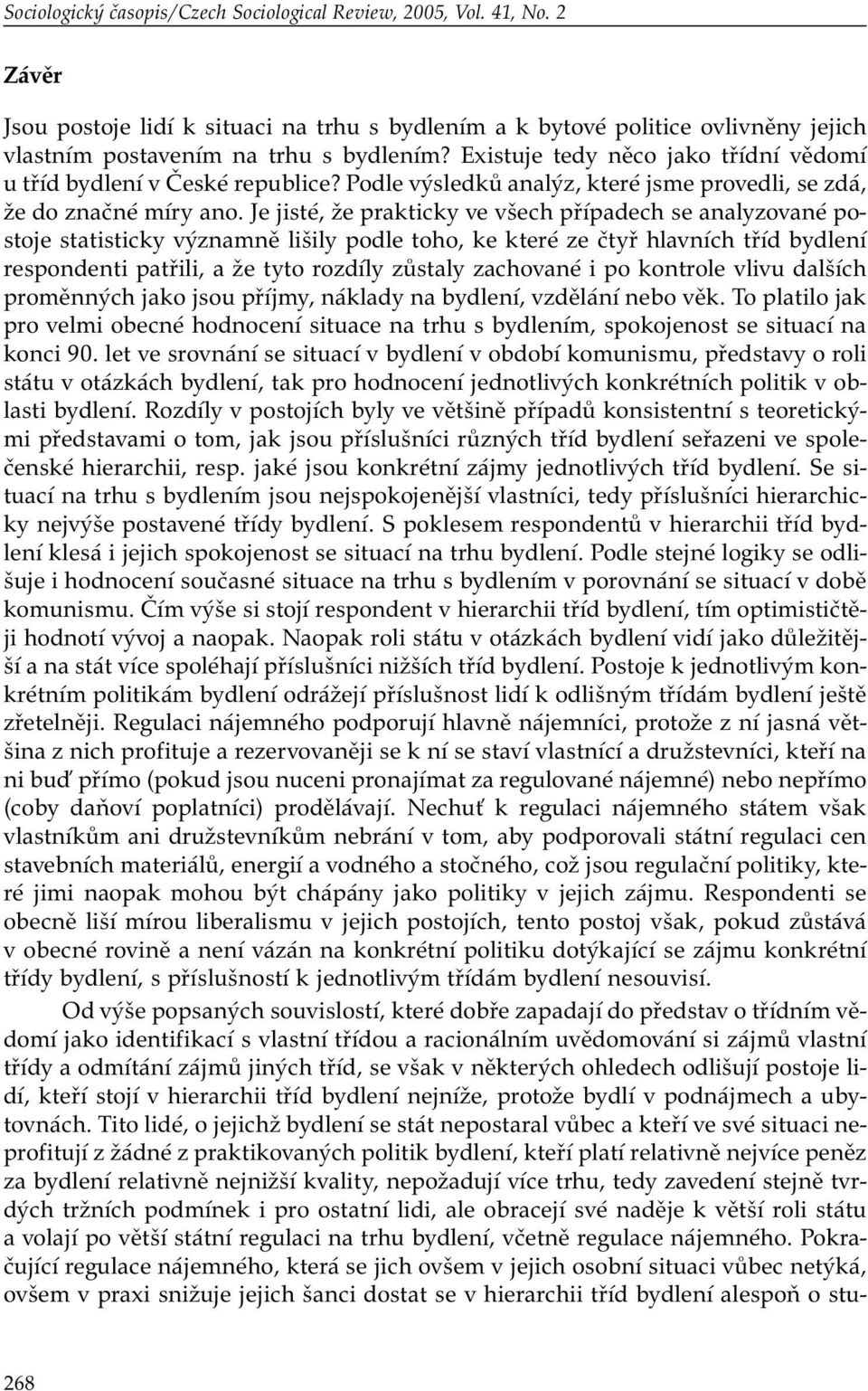 Sociologický časopis/Czech Sociological Review, 2005, Vol. 41, No. 2

Závěr

Jsou postoje lidí k situaci na trhu s bydlením a k bytové politice ovlivněny jejich vlastním postavením na trhu s bydlením? Existuje tedy něco jako třídní vědomí u tříd bydlení v České republice? Podle výsledků analýz, které jsme provedli, se zdá, že do značné míry ano. Je jisté, že prakticky ve všech případech se analyzované postoje statisticky významně lišily podle toho, ke které ze čtyř hlavních tříd bydlení respondenti patřili, a že tyto rozdíly zůstaly zachované i po kontrole vlivu dalších proměnných jako jsou příjmy, náklady na bydlení, vzdělání nebo věk. To platilo jak pro velmi obecné hodnocení situace na trhu s bydlením, spokojenost se situací na konci 90. let ve srovnání se situací v bydlení v období komunismu, představy o roli státu v otázkách bydlení, tak pro hodnocení jednotlivých konkrétních politik v oblasti bydlení. Rozdíly v postojích byly ve většině případů konsistentní s teoretickými představami o tom, jak jsou příslušníci různých tříd bydlení seřazeni ve společenské hierarchii, resp. jaké jsou konkrétní zájmy jednotlivých tříd bydlení. Se situací na trhu s bydlením jsou nejspokojenější vlastníci, tedy příslušníci hierarchicky nejvýše postavené třídy bydlení. S poklesem respondentů v hierarchii tříd bydlení klesá i jejich spokojenost se situací na trhu bydlení. Podle stejné logiky se odlišuje i hodnocení současné situace na trhu s bydlením v porovnání se situací v době komunismu. Čím výše si stojí respondent v hierarchii tříd bydlení, tím optimističtěji hodnotí vývoj a naopak. Naopak roli státu v otázkách bydlení vidí jako důležitější a na stát více spoléhají příslušníci nižších tříd bydlení. Postoje k jednotlivým konkrétním politikám bydlení odrážejí příslušnost lidí k odlišným třídám bydlení ještě zřetelněji. Regulaci nájemného podporují hlavně nájemníci, protože z ní jasná většina z nich profituje a rezervovaněji se k ní se staví vlastnící a družstevníci, kteří na ni buď přímo (pokud jsou nuceni pronajímat za regulované nájemné) nebo nepřímo (coby daňoví poplatníci) prodělávají. Nechuť k regulaci nájemného státem však vlastníkům ani družstevníkům nebrání v tom, aby podporovali státní regulaci cen stavebních materiálů, energií a vodného a stočného, což jsou regulační politiky, které jimi naopak mohou být chápány jako politiky v jejich zájmu. Respondenti se obecně liší mírou liberalismu v jejich postojích, tento postoj však, pokud zůstává v obecné rovině a není vázán na konkrétní politiku dotýkající se zájmu konkrétní třídy bydlení, s příslušností k jednotlivým třídám bydlení nesouvisí.

Od výše popsaných souvislostí, které dobře zapadají do představ o třídním vědomí jako identifikací s vlastní třídou a racionálním uvědomování si zájmů vlastní třídy a odmítání zájmů jiných tříd, se však v některých ohledech odlišují postoje lidí, kteří stojí v hierarchii tříd bydlení nejníže, protože bydlí v podnájmech a ubytovnách. Tito lidé, o jejichž bydlení se stát nepostaral vůbec a kteří ve své situaci neprofitují z žádné z praktikovaných politik bydlení, kteří platí relativně nejvíce peněz za bydlení relativně nejnižší kvality, nepožadují více trhu, tedy zavedení stejně tvrdých tržních podmínek i pro ostatní lidi, ale obracejí své naděje k větší roli státu a volají po větší státní regulaci na trhu bydlení, včetně regulace nájemného. Pokračující regulace nájemného, která se jich ovšem v jejich osobní situaci vůbec netýká, ovšem v praxi snižuje jejich šanci dostat se v hierarchii tříd bydlení alespoň o stu-

268